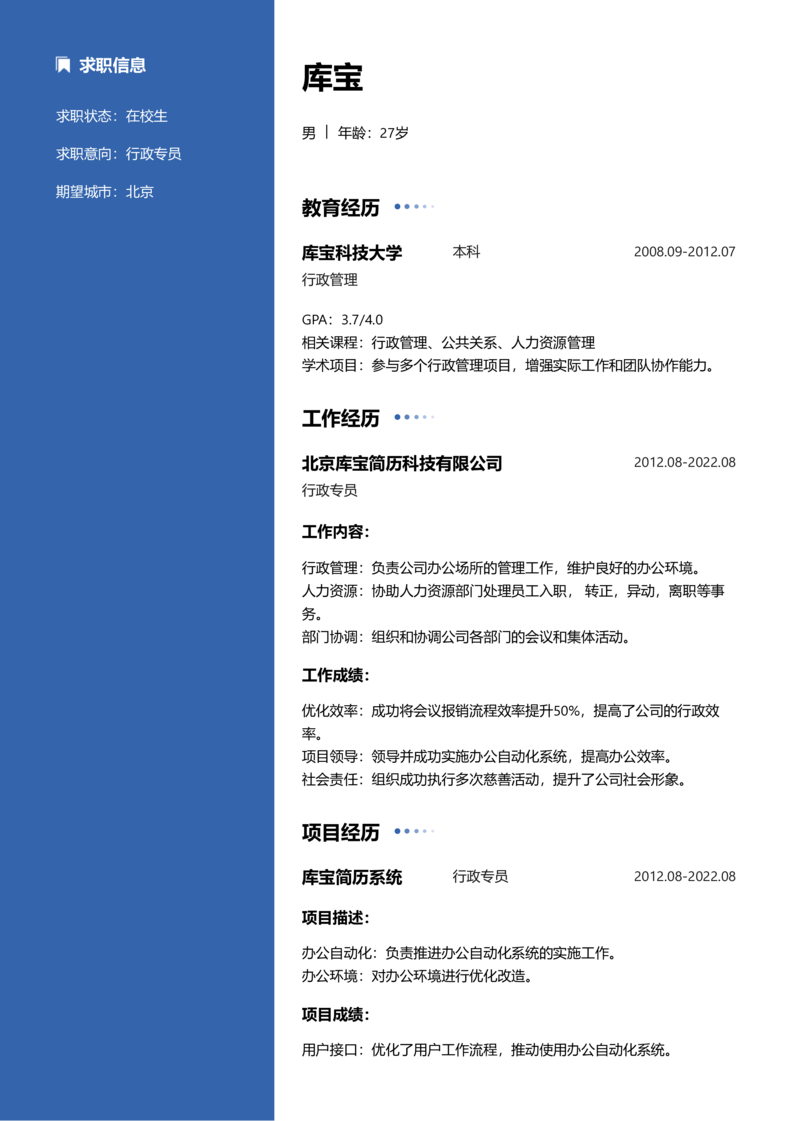 求职信息

求职状态：在校生

求职意向：行政专员

期望城市：北京

库宝

男 | 年龄：27岁

教育经历

库宝科技大学 本科 2008.09-2012.07

行政管理

GPA：3.7/4.0
相关课程：行政管理、公共关系、人力资源管理
学术项目：参与多个行政管理项目，增强实际工作和团队协作能力。

工作经历

北京库宝简历科技有限公司 2012.08-2022.08

行政专员

工作内容：

行政管理：负责公司办公场所的管理工作，维护良好的办公环境。
人力资源：协助人力资源部门处理员工入职， 转正，异动，离职等事务。
部门协调：组织和协调公司各部门的会议和集体活动。

工作成绩：

优化效率：成功将会议报销流程效率提升50%，提高了公司的行政效率。
项目领导：领导并成功实施办公自动化系统，提高办公效率。
社会责任：组织成功执行多次慈善活动，提升了公司社会形象。

项目经历

库宝简历系统 行政专员 2012.08-2022.08

项目描述：

办公自动化：负责推进办公自动化系统的实施工作。
办公环境：对办公环境进行优化改造。

项目成绩：

用户接口：优化了用户工作流程，推动使用办公自动化系统。